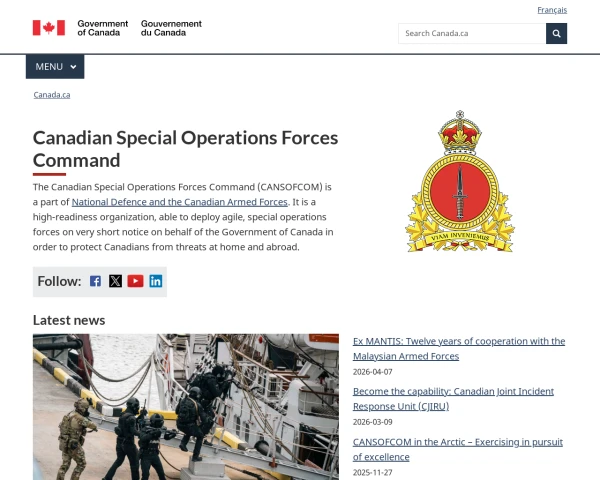 Français

Government of Canada Gouvernement du Canada

Search Canada.ca

MENU

Canada.ca

Canadian Special Operations Forces Command

The Canadian Special Operations Forces Command (CANSOFCOM) is a part of National Defence and the Canadian Armed Forces. It is a high-readiness organization, able to deploy agile, special operations forces on very short notice on behalf of the Government of Canada in order to protect Canadians from threats at home and abroad.

VIAM INVENIEMUS

Follow:

Latest news

Ex MANTIS: Twelve years of cooperation with the Malaysian Armed Forces

2026-04-07

Become the capability: Canadian Joint Incident Response Unit (CJIRU)

2026-03-09

CANSOFCOM in the Arctic – Exercising in pursuit of excellence

2025-11-27